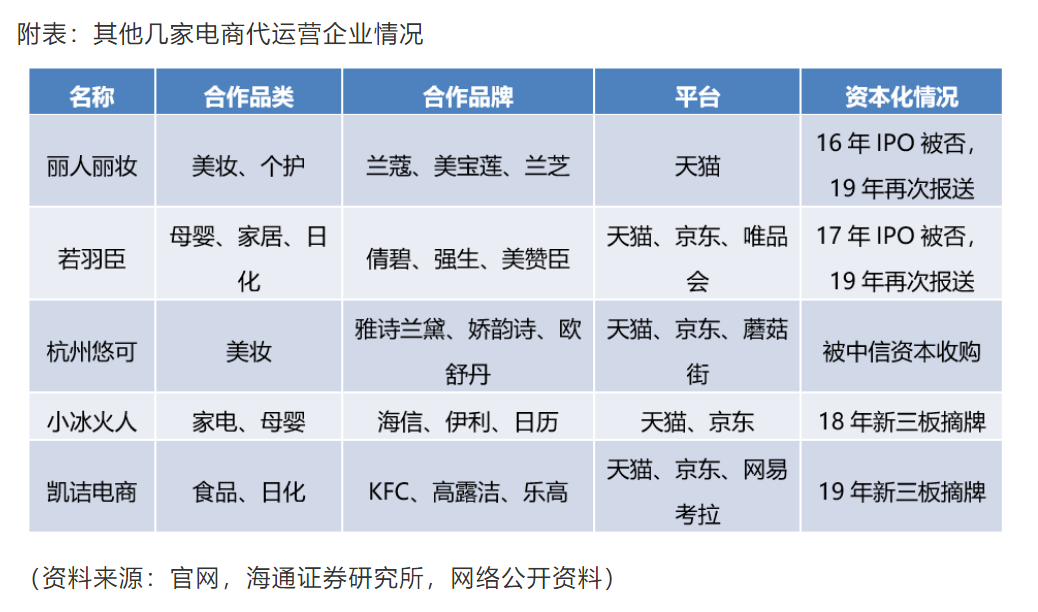 附表：其他几家电商代运营企业情况

| 名称 | 合作品类 | 合作品牌 | 平台 | 资本化情况 |
|---|---|---|---|---|
| 丽人丽妆 | 美妆、个护 | 兰蔻、美宝莲、兰芝 | 天猫 | 16 年 IPO 被否，19 年再次报送 |
| 若羽臣 | 母婴、家居、日化 | 倩碧、强生、美赞臣 | 天猫、京东、唯品会 | 17 年 IPO 被否，19 年再次报送 |
| 杭州悠可 | 美妆 | 雅诗兰黛、娇韵诗、欧舒丹 | 天猫、京东、蘑菇街 | 被中信资本收购 |
| 小冰火人 | 家电、母婴 | 海信、伊利、日历 | 天猫、京东 | 18 年新三板摘牌 |
| 凯诘电商 | 食品、日化 | KFC、高露洁、乐高 | 天猫、京东、网易考拉 | 19 年新三板摘牌 |

（资料来源：官网，海通证券研究所，网络公开资料）